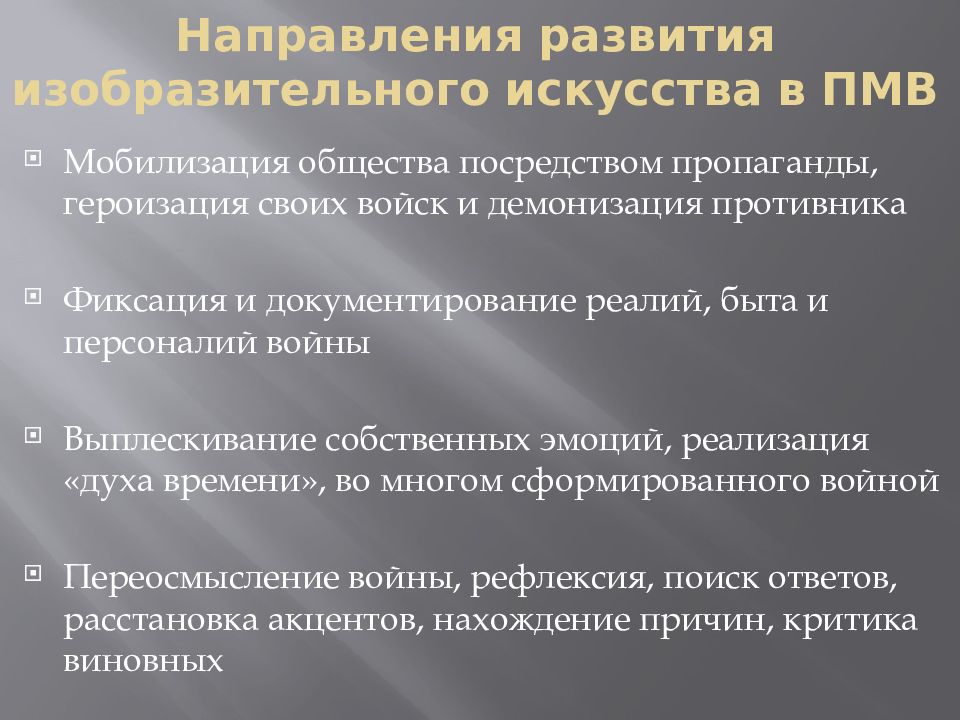 Направления развития изобразительного искусства в ПМВ

Мобилизация общества посредством пропаганды, героизация своих войск и демонизация противника

Фиксация и документирование реалий, быта и персоналий войны

Выплескивание собственных эмоций, реализация «духа времени», во многом сформированного войной

Переосмысление войны, рефлексия, поиск ответов, расстановка акцентов, нахождение причин, критика виновных